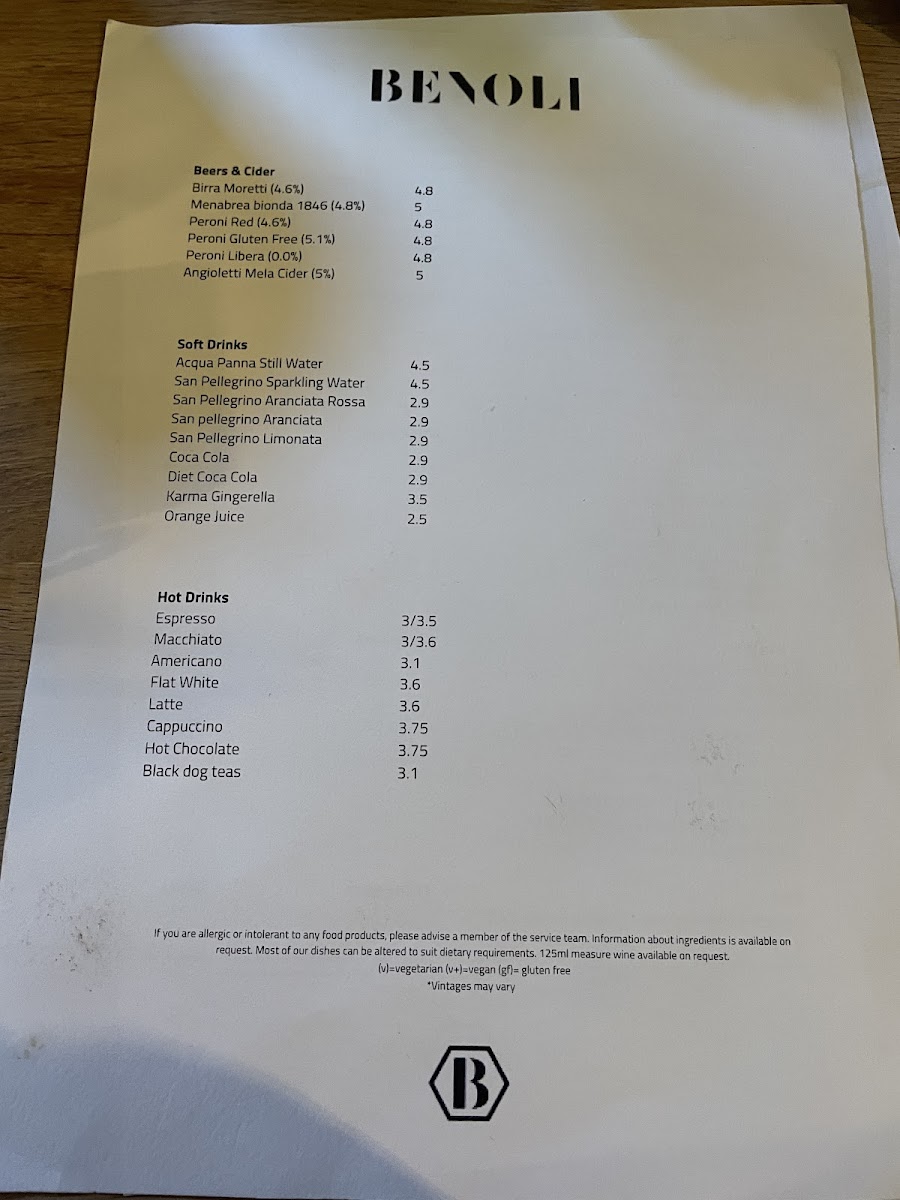 BENOLI

Beers & Cider
Birra Moretti (4.6%) 4.8
Menabrea bionda 1846 (4.8%) 5
Peroni Red (4.6%) 4.8
Peroni Gluten Free (5.1%) 4.8
Peroni Libera (0.0%) 4.8
Angioletti Mela Cider (5%) 5

Soft Drinks
Acqua Panna Still Water 4.5
San Pellegrino Sparkling Water 4.5
San Pellegrino Aranciata Rossa 2.9
San pellegrino Aranciata 2.9
San Pellegrino Limonata 2.9
Coca Cola 2.9
Diet Coca Cola 2.9
Karma Gingerella 3.5
Orange Juice 2.5

Hot Drinks
Espresso 3/3.5
Macchiato 3/3.6
Americano 3.1
Flat White 3.6
Latte 3.6
Cappuccino 3.75
Hot Chocolate 3.75
Black dog teas 3.1

If you are allergic or intolerant to any food products, please advise a member of the service team. Information about ingredients is available on request. Most of our dishes can be altered to suit dietary requirements. 125ml measure wine available on request.
(v)=vegetarian (v+)=vegan (gf)= gluten free
*Vintages may vary

B